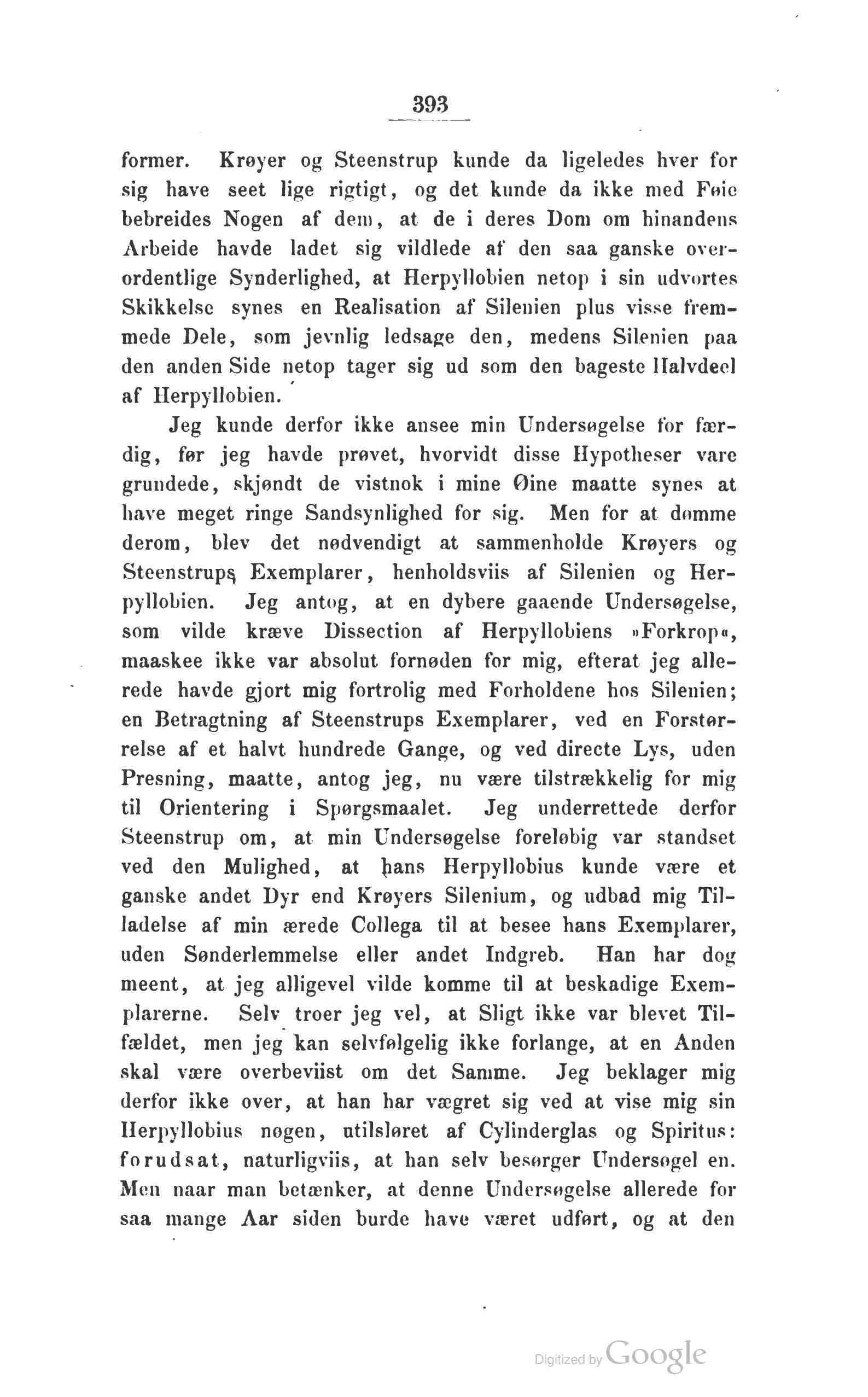 393

former. Krøyer og Steenstrup kunde da ligeledes hver for sig have seet lige rigtigt, og det kunde da ikke med Føie bebreides Nogen af dem, at de i deres Dom om hinandens Arbeide havde ladet sig vildlede af den saa ganske overordentlige Synderlighed, at Herpyllobien netop i sin udvortes Skikkelse synes en Realisation af Silenien plus visse fremmede Dele, som jevnlig ledsage den, medens Silenien paa den anden Side netop tager sig ud som den bageste Halvdeel af Herpyllobien.

Jeg kunde derfor ikke ansee min Undersøgelse for færdig, før jeg havde prøvet, hvorvidt disse Hypotheser vare grundede, skjøndt de vistnok i mine Øine maatte synes at have meget ringe Sandsynlighed for sig. Men for at dømme derom, blev det nødvendigt at sammenholde Krøyers og Steenstrups Exemplarer, henholdsviis af Silenien og Herpyllobien. Jeg antog, at en dybere gaaende Undersøgelse, som vilde kræve Dissection af Herpyllobiens »Forkrop«, maaskee ikke var absolut fornøden for mig, efterat jeg allerede havde gjort mig fortrolig med Forholdene hos Silenien; en Betragtning af Steenstrups Exemplarer, ved en Forstørrelse af et halvt hundrede Gange, og ved directe Lys, uden Presning, maatte, antog jeg, nu være tilstrækkelig for mig til Orientering i Spørgsmaalet. Jeg underrettede derfor Steenstrup om, at min Undersøgelse foreløbig var standset ved den Mulighed, at hans Herpyllobius kunde være et ganske andet Dyr end Krøyers Silenium, og udbad mig Tilladelse af min ærede Collega til at besee hans Exemplarer, uden Sønderlemmelse eller andet Indgreb. Han har dog meent, at jeg alligevel vilde komme til at beskadige Exemplarerne. Selv troer jeg vel, at Sligt ikke var blevet Tilfældet, men jeg kan selvfølgelig ikke forlange, at en Anden skal være overbeviist om det Samme. Jeg beklager mig derfor ikke over, at han har vægret sig ved at vise mig sin Herpyllobius nøgen, utilsløret af Cylinderglas og Spiritus: forudsat, naturligviis, at han selv besørger Undersøgel en. Men naar man betænker, at denne Undersøgelse allerede for saa mange Aar siden burde have været udført, og at den

Digitized by Google